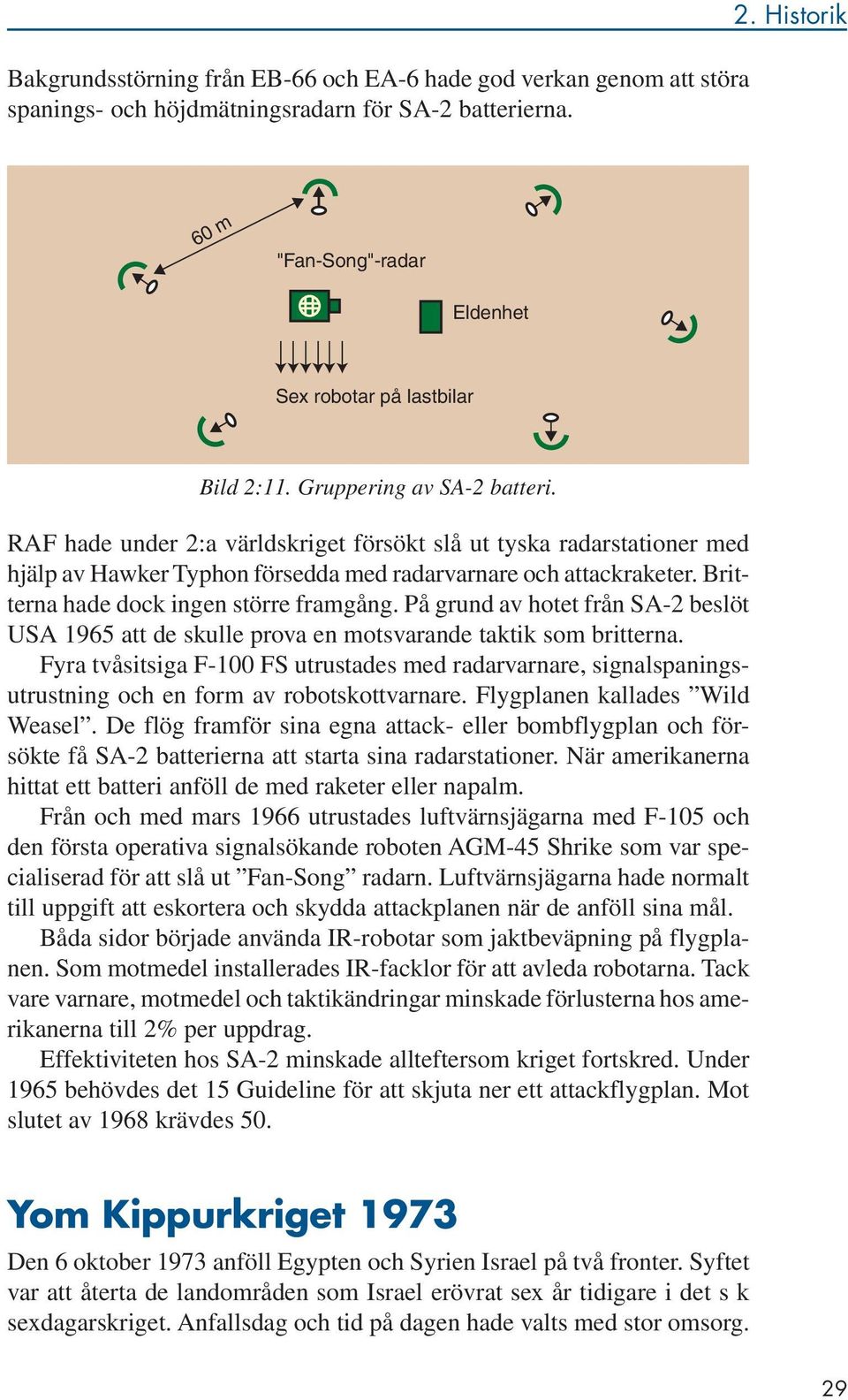 2. Historik

Bakgrundsstörning från EB-66 och EA-6 hade god verkan genom att störa spanings- och höjdmätningsradarn för SA-2 batterierna.

60 m

"Fan-Song"-radar

Eldenhet

Sex robotar på lastbilar

Bild 2:11. Gruppering av SA-2 batteri.

RAF hade under 2:a världskriget försökt slå ut tyska radarstationer med hjälp av Hawker Typhon försedda med radarvarnare och attackraketer. Britterna hade dock ingen större framgång. På grund av hotet från SA-2 beslöt USA 1965 att de skulle prova en motsvarande taktik som britterna.

Fyra tvåsitsiga F-100 FS utrustades med radarvarnare, signalspaningsutrustning och en form av robotskottvarnare. Flygplanen kallades ”Wild Weasel”. De flög framför sina egna attack- eller bombflygplan och försökte få SA-2 batterierna att starta sina radarstationer. När amerikanerna hittat ett batteri anföll de med raketer eller napalm.

Från och med mars 1966 utrustades luftvärnsjägarna med F-105 och den första operativa signalsökande roboten AGM-45 Shrike som var specialiserad för att slå ut ”Fan-Song” radarn. Luftvärnsjägarna hade normalt till uppgift att eskortera och skydda attackplanen när de anföll sina mål.

Båda sidor började använda IR-robotar som jaktbeväpning på flygplanen. Som motmedel installerades IR-facklor för att avleda robotarna. Tack vare varnare, motmedel och taktikändringar minskade förlusterna hos amerikanerna till 2% per uppdrag.

Effektiviteten hos SA-2 minskade allteftersom kriget fortskred. Under 1965 behövdes det 15 Guideline för att skjuta ner ett attackflygplan. Mot slutet av 1968 krävdes 50.

Yom Kippurkriget 1973

Den 6 oktober 1973 anföll Egypten och Syrien Israel på två fronter. Syftet var att återta de landområden som Israel erövrat sex år tidigare i det s k sexdagarskriget. Anfallsdag och tid på dagen hade valts med stor omsorg.

29